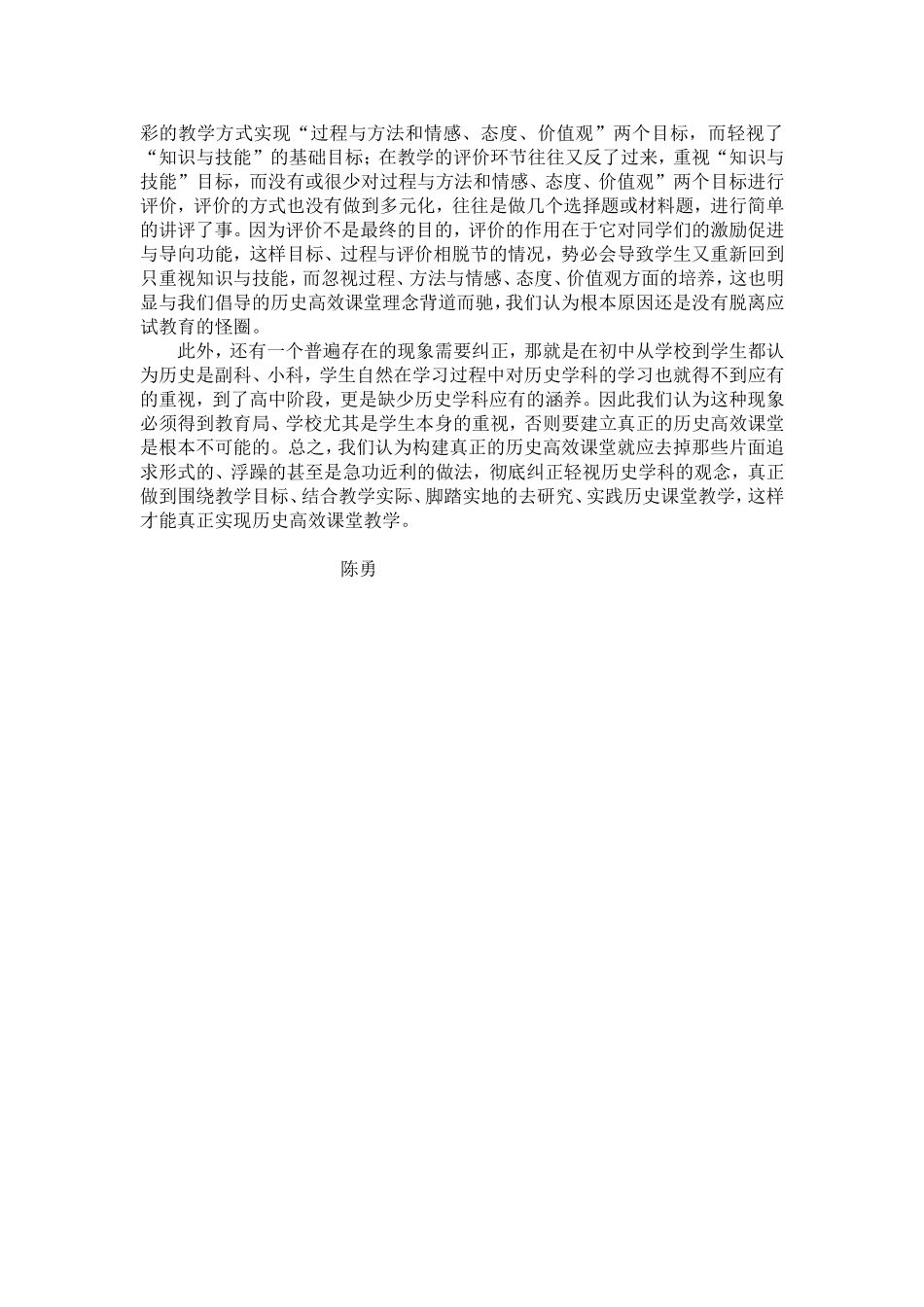 彩的教学方式实现“过程与方法和情感、态度、价值观”两个目标，而轻视了“知识与技能”的基础目标；在教学的评价环节往往又反了过来，重视“知识与技能”目标，而没有或很少对过程与方法和情感、态度、价值观”两个目标进行评价，评价的方式也没有做到多元化，往往是做几个选择题或材料题，进行简单的讲评了事。因为评价不是最终的目的，评价的作用在于它对同学们的激励促进与导向功能，这样目标、过程与评价相脱节的情况，势必会导致学生又重新回到只重视知识与技能，而忽视过程、方法与情感、态度、价值观方面的培养，这也明显与我们倡导的历史高效课堂理念背道而驰，我们认为根本原因还是没有脱离应试教育的怪圈。

此外，还有一个普遍存在的现象需要纠正，那就是在初中从学校到学生都认为历史是副科、小科，学生自然在学习过程中对历史学科的学习也就得不到应有的重视，到了高中阶段，更是缺少历史学科应有的涵养。因此我们认为这种现象必须得到教育局、学校尤其是学生本身的重视，否则要建立真正的历史高效课堂是根本不可能的。总之，我们认为构建真正的历史高效课堂就应去掉那些片面追求形式的、浮躁的甚至是急功近利的做法，彻底纠正轻视历史学科的观念，真正做到围绕教学目标、结合教学实际、脚踏实地的去研究、实践历史课堂教学，这样才能真正实现历史高效课堂教学。

陈勇